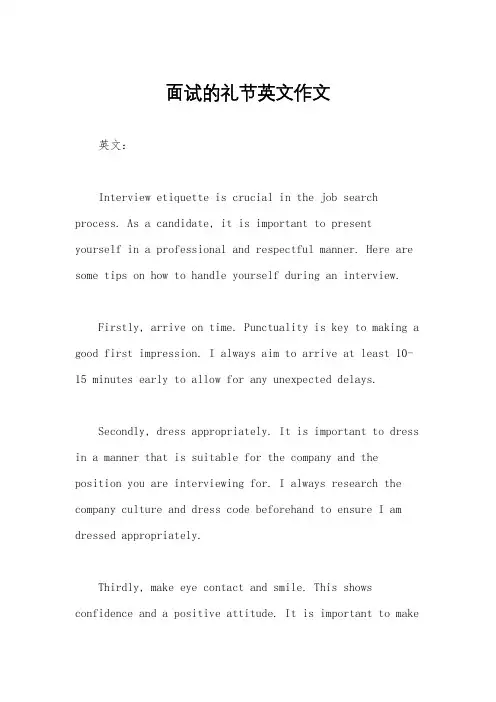 面试的礼节英文作文

英文：

Interview etiquette is crucial in the job search process. As a candidate, it is important to present yourself in a professional and respectful manner. Here are some tips on how to handle yourself during an interview.

Firstly, arrive on time. Punctuality is key to making a good first impression. I always aim to arrive at least 10-15 minutes early to allow for any unexpected delays.

Secondly, dress appropriately. It is important to dress in a manner that is suitable for the company and the position you are interviewing for. I always research the company culture and dress code beforehand to ensure I am dressed appropriately.

Thirdly, make eye contact and smile. This shows confidence and a positive attitude. It is important to make